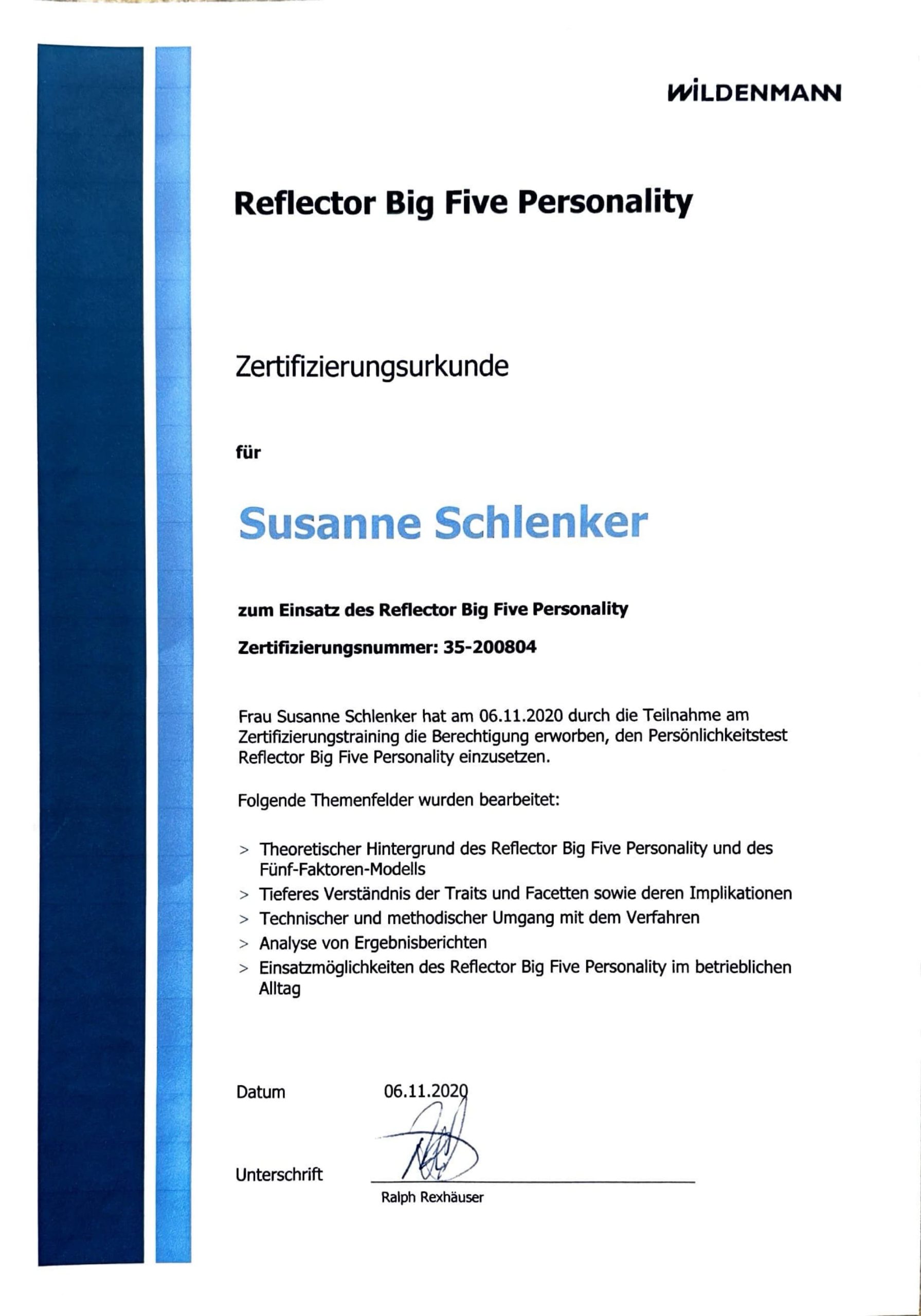 WILDENMANN

Reflector Big Five Personality

Zertifizierungsurkunde

für

Susanne Schlenker

zum Einsatz des Reflector Big Five Personality

Zertifizierungsnummer: 35-200804

Frau Susanne Schlenker hat am 06.11.2020 durch die Teilnahme am Zertifizierungstraining die Berechtigung erworben, den Persönlichkeitstest Reflector Big Five Personality einzusetzen.

Folgende Themenfelder wurden bearbeitet:

> Theoretischer Hintergrund des Reflector Big Five Personality und des Fünf-Faktoren-Modells
> Tieferes Verständnis der Traits und Facetten sowie deren Implikationen
> Technischer und methodischer Umgang mit dem Verfahren
> Analyse von Ergebnisberichten
> Einsatzmöglichkeiten des Reflector Big Five Personality im betrieblichen Alltag

Datum 06.11.2020

Unterschrift

Ralph Rexhäuser